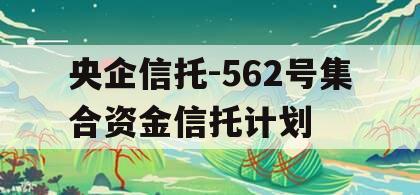 央企信托-562号集合资金信托计划